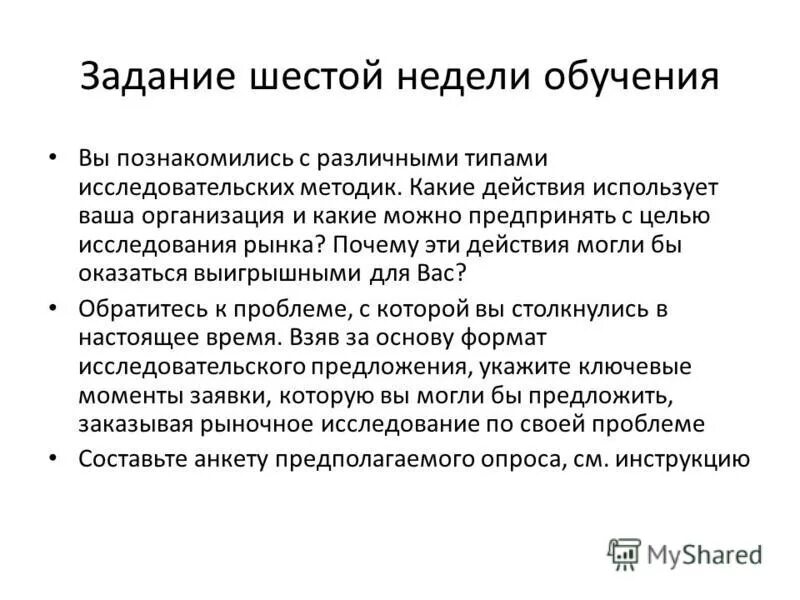 Задание шестой недели обучения

• Вы познакомились с различными типами исследовательских методик. Какие действия использует ваша организация и какие можно предпринять с целью исследования рынка? Почему эти действия могли бы оказаться выигрышными для Вас?

• Обратитесь к проблеме, с которой вы столкнулись в настоящее время. Взяв за основу формат исследовательского предложения, укажите ключевые моменты заявки, которую вы могли бы предложить, заказывая рыночное исследование по своей проблеме

• Составьте анкету предполагаемого опроса, см. инструкцию

MyShared